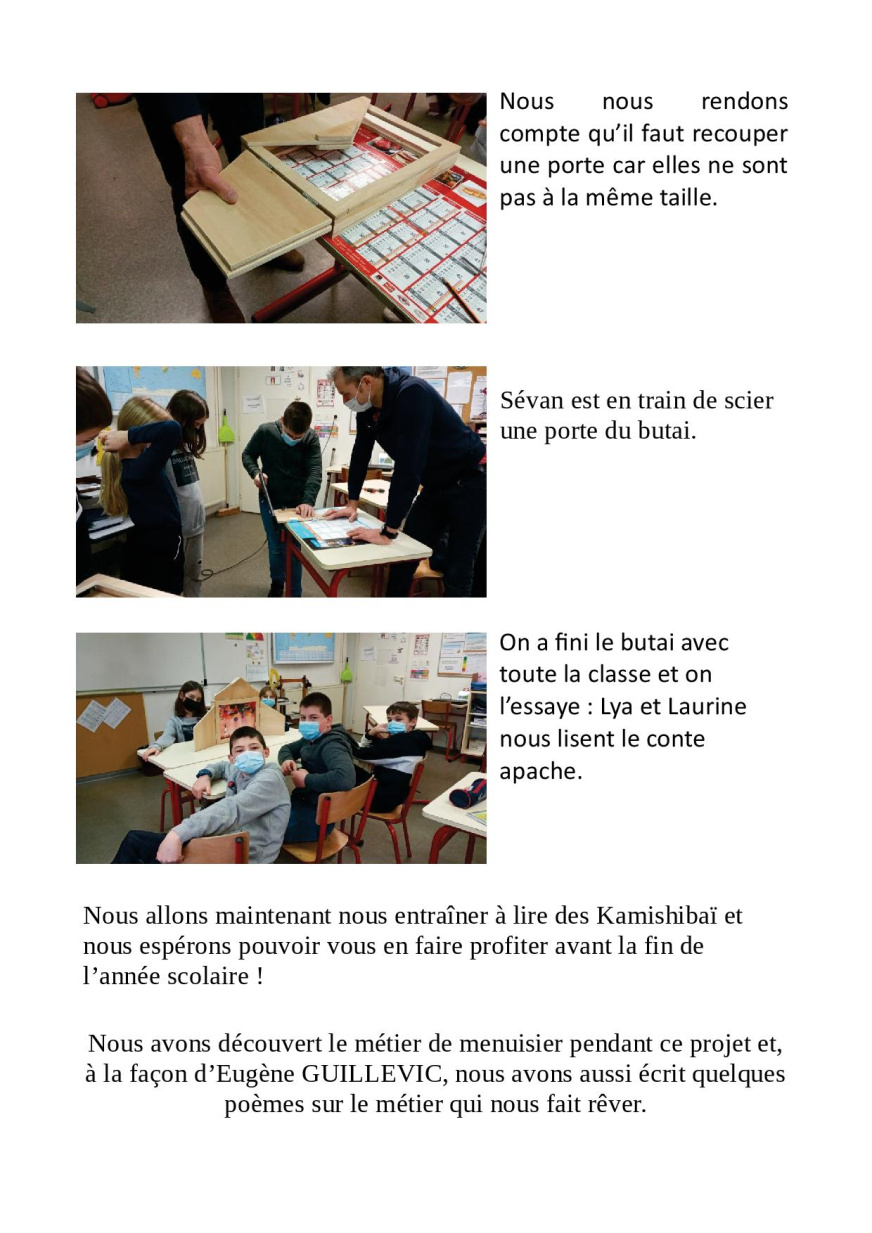 Nous nous rendons compte qu'il faut recouper une porte car elles ne sont pas à la même taille.

Sévan est en train de scier une porte du butai.

On a fini le butai avec toute la classe et on l'essaye : Lya et Laurine nous lisent le conte apache.

Nous allons maintenant nous entraîner à lire des Kamishibaï et nous espérons pouvoir vous en faire profiter avant la fin de l'année scolaire !

Nous avons découvert le métier de menuisier pendant ce projet et, à la façon d'Eugène GUILLEVIC, nous avons aussi écrit quelques poèmes sur le métier qui nous fait rêver.